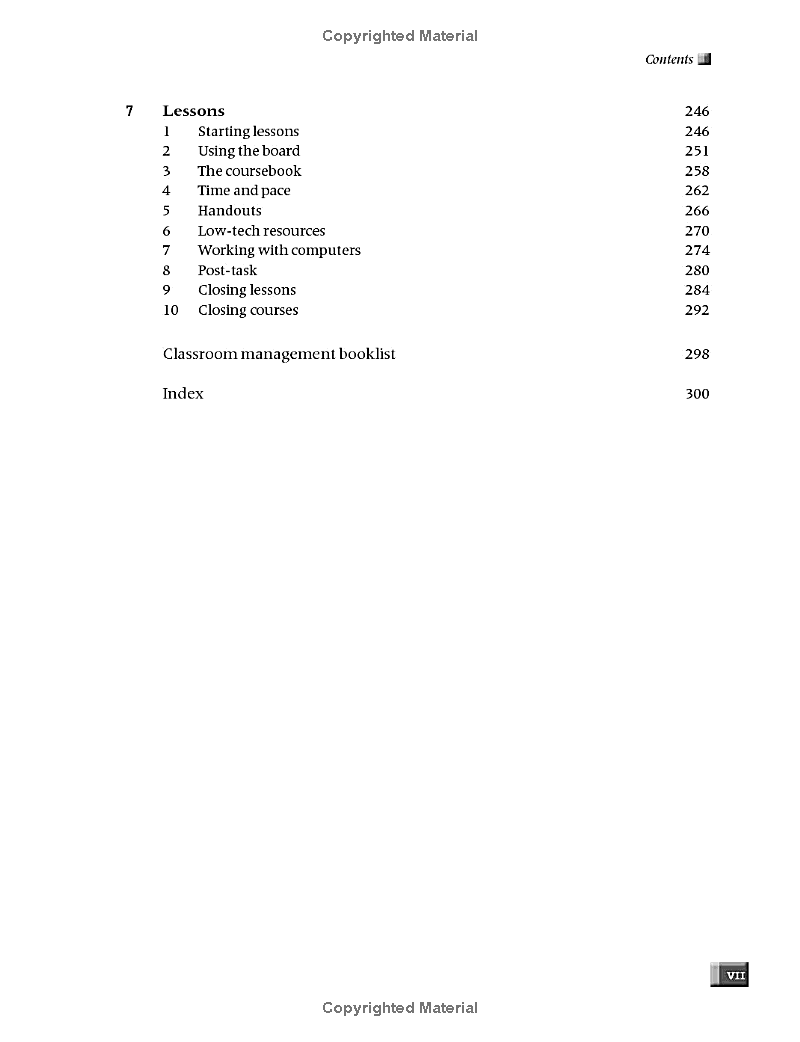 Copyrighted Material

Contents

7 Lessons 246
1 Starting lessons 246
2 Using the board 251
3 The coursebook 258
4 Time and pace 262
5 Handouts 266
6 Low-tech resources 270
7 Working with computers 274
8 Post-task 280
9 Closing lessons 284
10 Closing courses 292

Classroom management booklist 298

Index 300

VII

Copyrighted Material